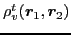 $\rho_v^t(\boldsymbol{r}_1, \boldsymbol{r}_2)$